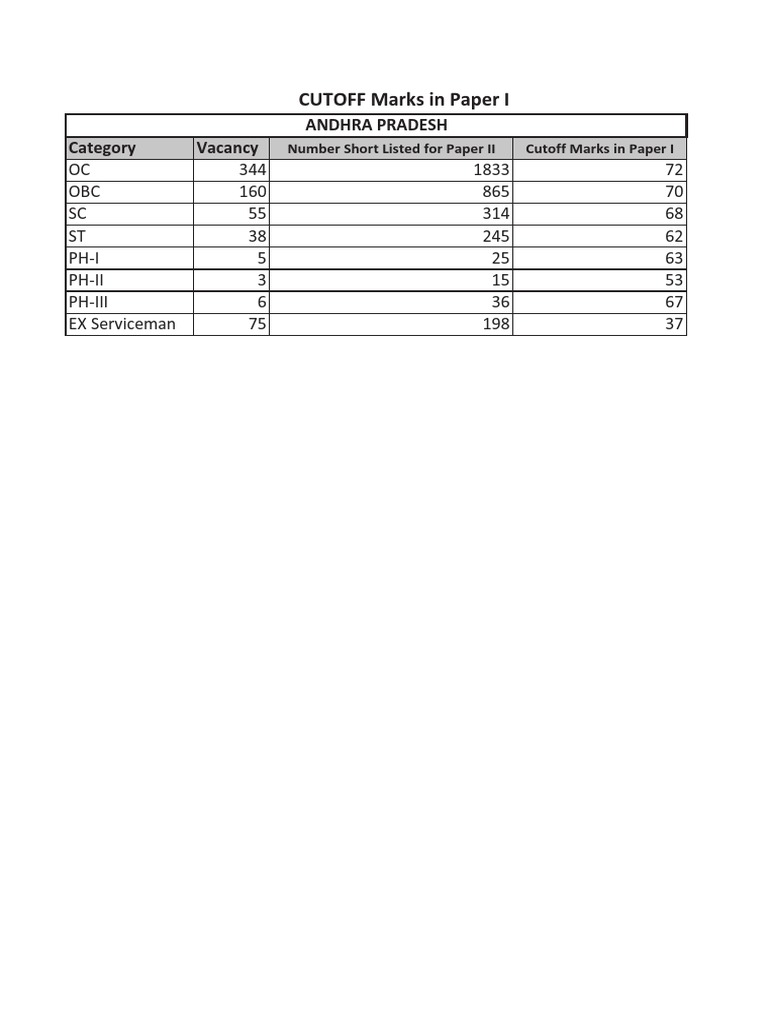 CUTOFF Marks in Paper I

ANDHRA PRADESH

| Category | Vacancy | Number Short Listed for Paper II | Cutoff Marks in Paper I |
|---|---|---|---|
| OC | 344 | 1833 | 72 |
| OBC | 160 | 865 | 70 |
| SC | 55 | 314 | 68 |
| ST | 38 | 245 | 62 |
| PH-I | 5 | 25 | 63 |
| PH-II | 3 | 15 | 53 |
| PH-III | 6 | 36 | 67 |
| EX Serviceman | 75 | 198 | 37 |